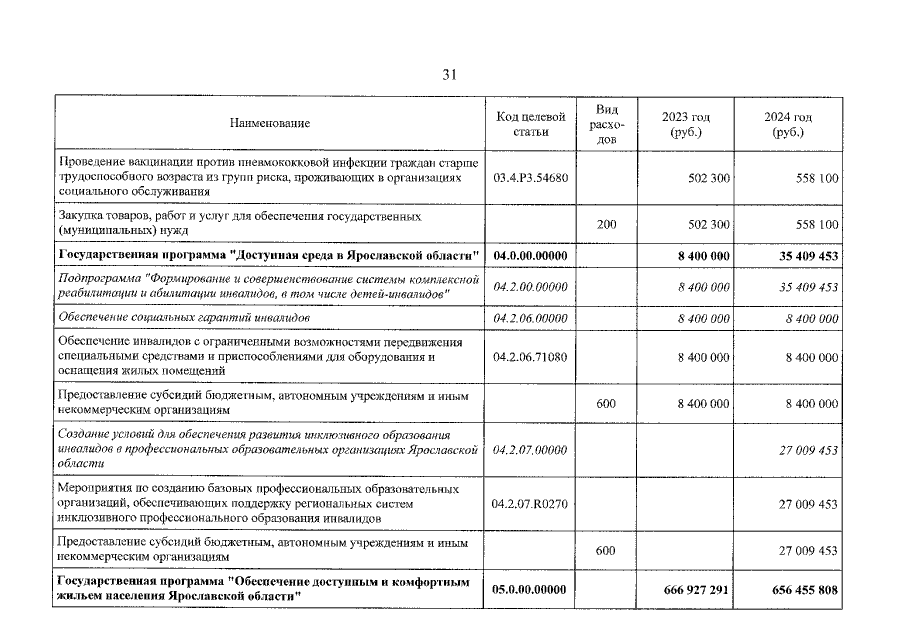 31

| Наименование | Код целевой статьи | Вид расходов | 2023 год (руб.) | 2024 год (руб.) |
|---|---|---|---|---|
| Проведение вакцинации против пневмококковой инфекции граждан старше трудоспособного возраста из групп риска, проживающих в организациях социального обслуживания | 03.4.P3.54680 | | 502 300 | 558 100 |
| Закупка товаров, работ и услуг для обеспечения государственных (муниципальных) нужд | | 200 | 502 300 | 558 100 |
| Государственная программа "Доступная среда в Ярославской области" | 04.0.00.00000 | | 8 400 000 | 35 409 453 |
| Подпрограмма "Формирование и совершенствование системы комплексной реабилитации и абилитации инвалидов, в том числе детей-инвалидов" | 04.2.00.00000 | | 8 400 000 | 35 409 453 |
| Обеспечение социальных гарантий инвалидов | 04.2.06.00000 | | 8 400 000 | 8 400 000 |
| Обеспечение инвалидов с ограниченными возможностями передвижения специальными средствами и приспособлениями для оборудования и оснащения жилых помещений | 04.2.06.71080 | | 8 400 000 | 8 400 000 |
| Предоставление субсидий бюджетным, автономным учреждениям и иным некоммерческим организациям | | 600 | 8 400 000 | 8 400 000 |
| Создание условий для обеспечения развития инклюзивного образования инвалидов в профессиональных образовательных организациях Ярославской области | 04.2.07.00000 | | | 27 009 453 |
| Мероприятия по созданию базовых профессиональных образовательных организаций, обеспечивающих поддержку региональных систем инклюзивного профессионального образования инвалидов | 04.2.07.R0270 | | | 27 009 453 |
| Предоставление субсидий бюджетным, автономным учреждениям и иным некоммерческим организациям | | 600 | | 27 009 453 |
| Государственная программа "Обеспечение доступным и комфортным жильем населения Ярославской области" | 05.0.00.00000 | | 666 927 291 | 656 455 808 |